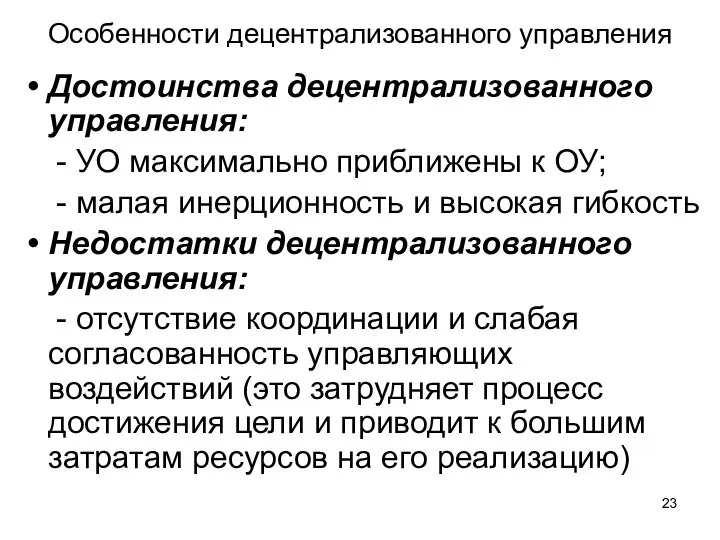 Особенности децентрализованного управления

• Достоинства децентрализованного управления:

- УО максимально приближены к ОУ;

- малая инерционность и высокая гибкость

• Недостатки децентрализованного управления:

- отсутствие координации и слабая согласованность управляющих воздействий (это затрудняет процесс достижения цели и приводит к большим затратам ресурсов на его реализацию)

23